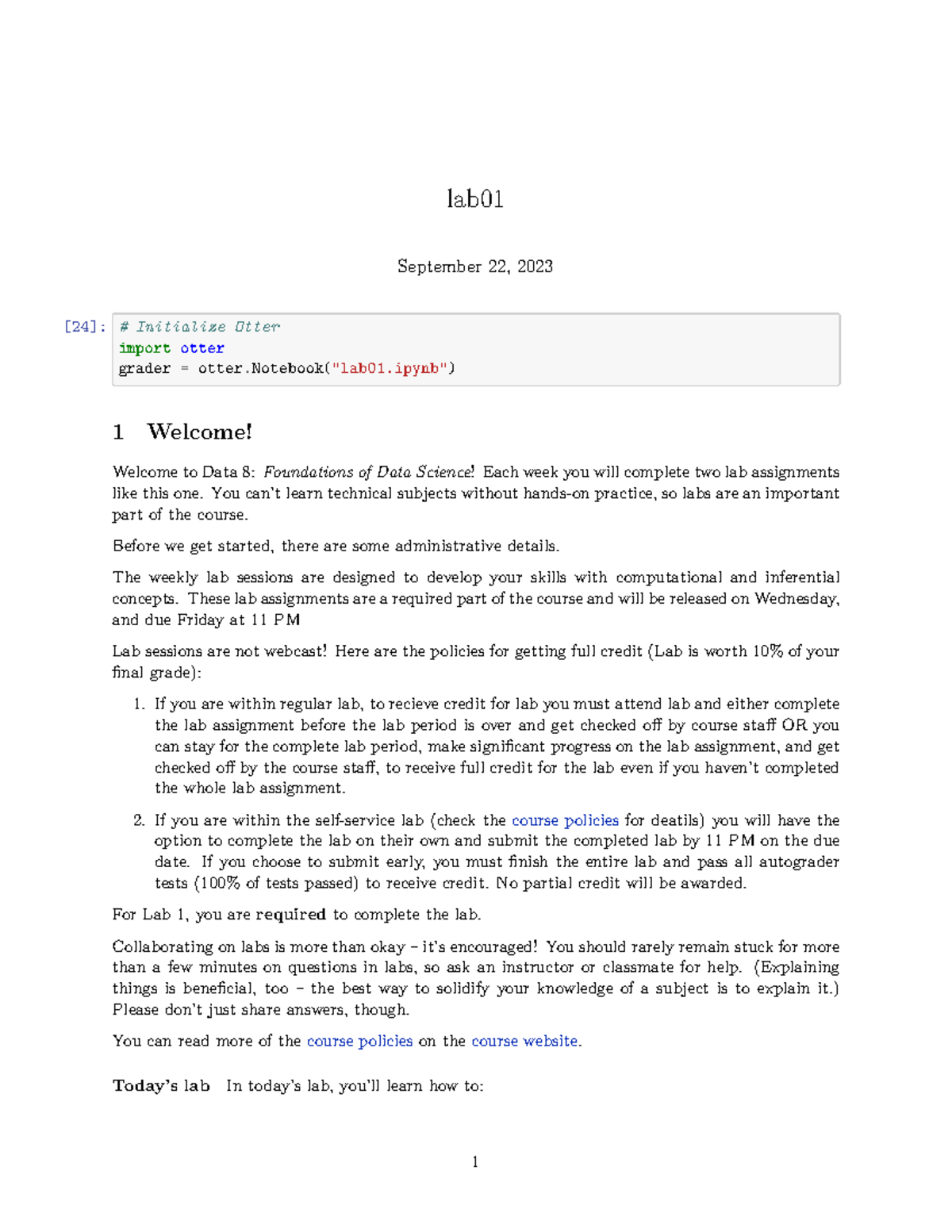 lab01

September 22, 2023

[24]: # Initialize Otter
import otter
grader = otter.Notebook("lab01.ipynb")

1 Welcome!

Welcome to Data 8: Foundations of Data Science! Each week you will complete two lab assignments like this one. You can't learn technical subjects without hands-on practice, so labs are an important part of the course.

Before we get started, there are some administrative details.

The weekly lab sessions are designed to develop your skills with computational and inferential concepts. These lab assignments are a required part of the course and will be released on Wednesday, and due Friday at 11 PM

Lab sessions are not webcast! Here are the policies for getting full credit (Lab is worth 10% of your final grade):

1. If you are within regular lab, to recieve credit for lab you must attend lab and either complete the lab assignment before the lab period is over and get checked off by course staff OR you can stay for the complete lab period, make significant progress on the lab assignment, and get checked off by the course staff, to receive full credit for the lab even if you haven't completed the whole lab assignment.

2. If you are within the self-service lab (check the course policies for deatils) you will have the option to complete the lab on their own and submit the completed lab by 11 PM on the due date. If you choose to submit early, you must finish the entire lab and pass all autograder tests (100% of tests passed) to receive credit. No partial credit will be awarded.

For Lab 1, you are required to complete the lab.

Collaborating on labs is more than okay – it's encouraged! You should rarely remain stuck for more than a few minutes on questions in labs, so ask an instructor or classmate for help. (Explaining things is beneficial, too – the best way to solidify your knowledge of a subject is to explain it.) Please don't just share answers, though.

You can read more of the course policies on the course website.

Today's lab In today's lab, you'll learn how to:

1